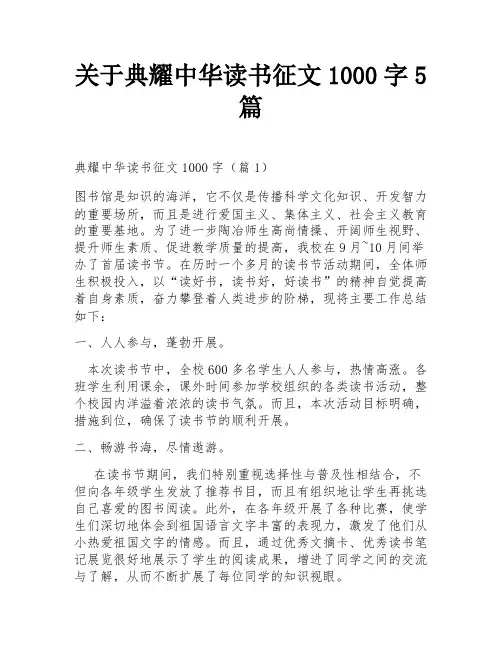 关于典耀中华读书征文 1000 字 5 篇

典耀中华读书征文 1000 字（篇 1）

图书馆是知识的海洋，它不仅是传播科学文化知识、开发智力的重要场所，而且是进行爱国主义、集体主义、社会主义教育的重要基地。为了进一步陶冶师生高尚情操、开阔师生视野、提升师生素质、促进教学质量的提高，我校在 9 月~10 月间举办了首届读书节。在历时一个多月的读书节活动期间，全体师生积极投入，以“读好书，读书好，好读书”的精神自觉提高着自身素质，奋力攀登着人类进步的阶梯，现将主要工作总结如下：

一、人人参与，蓬勃开展。

本次读书节中，全校 600 多名学生人人参与，热情高涨。各班学生利用课余，课外时间参加学校组织的各类读书活动，整个校园内洋溢着浓浓的读书气氛。而且，本次活动目标明确，措施到位，确保了读书节的顺利开展。

二、畅游书海，尽情遨游。

在读书节期间，我们特别重视选择性与普及性相结合，不但向各年级学生发放了推荐书目，而且有组织地让学生再挑选自己喜爱的图书阅读。此外，在各年级开展了各种比赛，使学生们深切地体会到祖国语言文字丰富的表现力，激发了他们从小热爱祖国文字的情感。而且，通过优秀文摘卡、优秀读书笔记展览很好地展示了学生的阅读成果，增进了同学之间的交流与了解，从而不断扩展了每位同学的知识视眼。